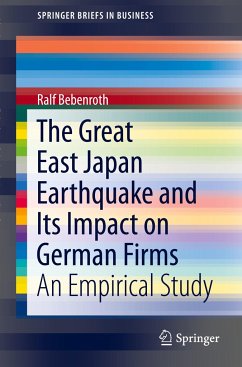 SPRINGER BRIEFS IN BUSINESS

Ralf Bebenroth

The Great East Japan Earthquake and Its Impact on German Firms

An Empirical Study

Springer